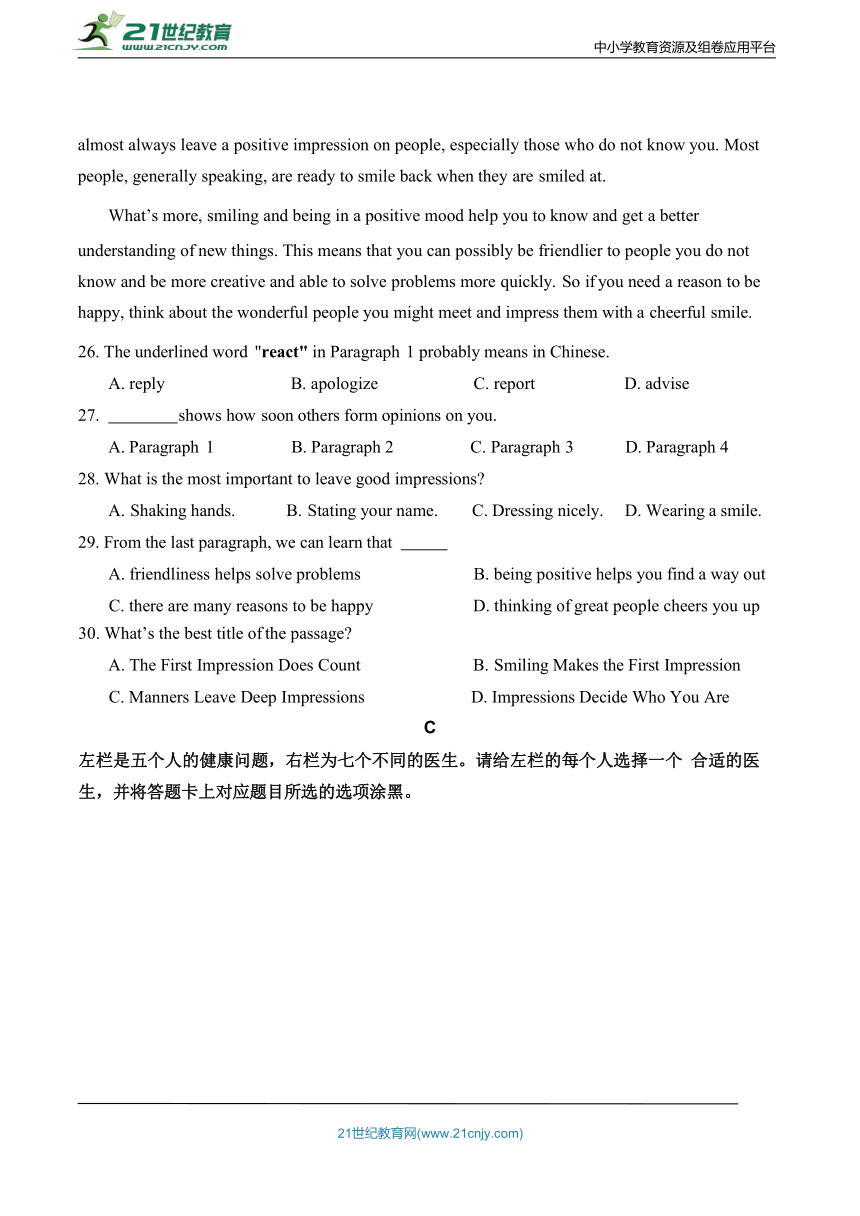 21世纪教育
www.21cnjy.com
中小学教育资源及组卷应用平台

almost always leave a positive impression on people, especially those who do not know you. Most people, generally speaking, are ready to smile back when they are smiled at.

What's more, smiling and being in a positive mood help you to know and get a better understanding of new things. This means that you can possibly be friendlier to people you do not know and be more creative and able to solve problems more quickly. So if you need a reason to be happy, think about the wonderful people you might meet and impress them with a cheerful smile.

26. The underlined word "react" in Paragraph 1 probably means in Chinese.
A. reply B. apologize C. report D. advise
27. ________shows how soon others form opinions on you.
A. Paragraph 1 B. Paragraph 2 C. Paragraph 3 D. Paragraph 4
28. What is the most important to leave good impressions?
A. Shaking hands. B. Stating your name. C. Dressing nicely. D. Wearing a smile.
29. From the last paragraph, we can learn that ______
A. friendliness helps solve problems B. being positive helps you find a way out
C. there are many reasons to be happy D. thinking of great people cheers you up
30. What's the best title of the passage?
A. The First Impression Does Count B. Smiling Makes the First Impression
C. Manners Leave Deep Impressions D. Impressions Decide Who You Are

C

左栏是五个人的健康问题，右栏为七个不同的医生。请给左栏的每个人选择一个 合适的医生，并将答题卡上对应题目所选的选项涂黑。

21世纪教育网(www.21cnjy.com)